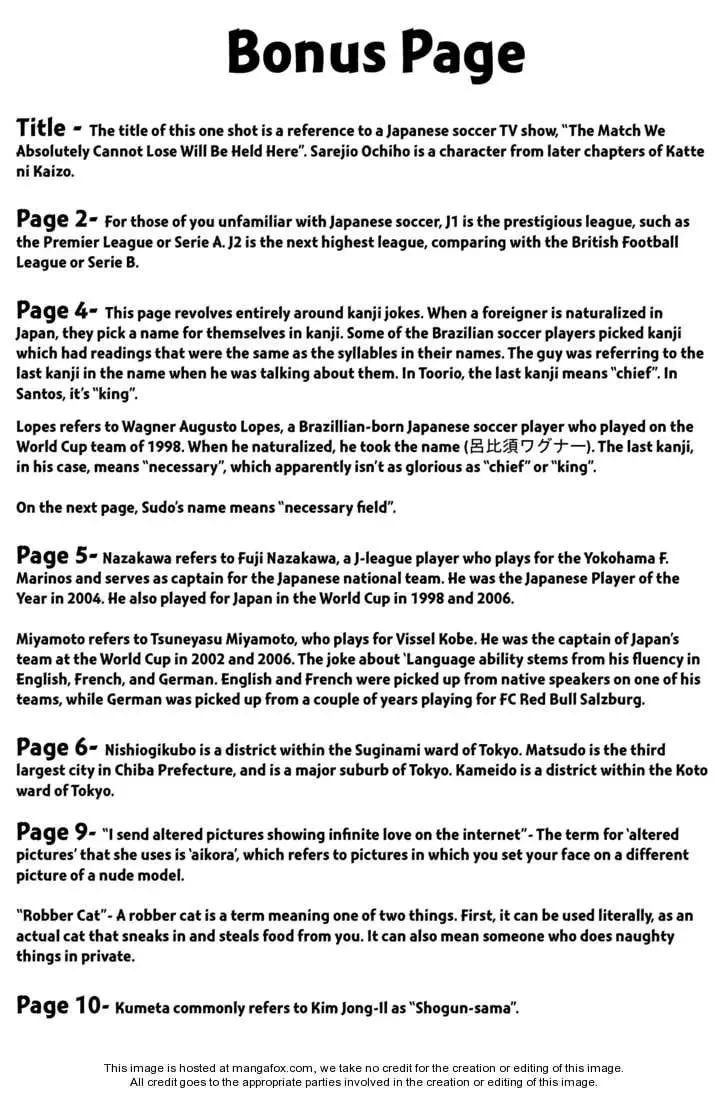 Bonus Page

Title - The title of this one shot is a reference to a Japanese soccer TV show, "The Match We Absolutely Cannot Lose Will Be Held Here". Sarejio Ochiho is a character from later chapters of Katte ni Kaizo.

Page 2- For those of you unfamiliar with Japanese soccer, J1 is the prestigious league, such as the Premier League or Serie A. J2 is the next highest league, comparing with the British Football League or Serie B.

Page 4- This page revolves entirely around kanji jokes. When a foreigner is naturalized in Japan, they pick a name for themselves in kanji. Some of the Brazilian soccer players picked kanji which had readings that were the same as the syllables in their names. The guy was referring to the last kanji in the name when he was talking about them. In Toorio, the last kanji means "chief". In Santos, it's "king".

Lopes refers to Wagner Augusto Lopes, a Brazillian-born Japanese soccer player who played on the World Cup team of 1998. When he naturalized, he took the name (呂比須ワグナー). The last kanji, in his case, means "necessary", which apparently isn't as glorious as "chief" or "king".

On the next page, Sudo's name means "necessary field".

Page 5- Nazakawa refers to Fuji Nazakawa, a J-league player who plays for the Yokohama F. Marinos and serves as captain for the Japanese national team. He was the Japanese Player of the Year in 2004. He also played for Japan in the World Cup in 1998 and 2006.

Miyamoto refers to Tsuneyasu Miyamoto, who plays for Vissel Kobe. He was the captain of Japan's team at the World Cup in 2002 and 2006. The joke about 'Language ability stems from his fluency in English, French, and German. English and French were picked up from native speakers on one of his teams, while German was picked up from a couple of years playing for FC Red Bull Salzburg.

Page 6- Nishiogikubo is a district within the Suginami ward of Tokyo. Matsudo is the third largest city in Chiba Prefecture, and is a major suburb of Tokyo. Kameido is a district within the Koto ward of Tokyo.

Page 9- "I send altered pictures showing infinite love on the internet"- The term for 'altered pictures' that she uses is 'aikora', which refers to pictures in which you set your face on a different picture of a nude model.

"Robber Cat"- A robber cat is a term meaning one of two things. First, it can be used literally, as an actual cat that sneaks in and steals food from you. It can also mean someone who does naughty things in private.

Page 10- Kumeta commonly refers to Kim Jong-Il as "Shogun-sama".

This image is hosted at mangafox.com, we take no credit for the creation or editing of this image.
All credit goes to the appropriate parties involved in the creation or editing of this image.